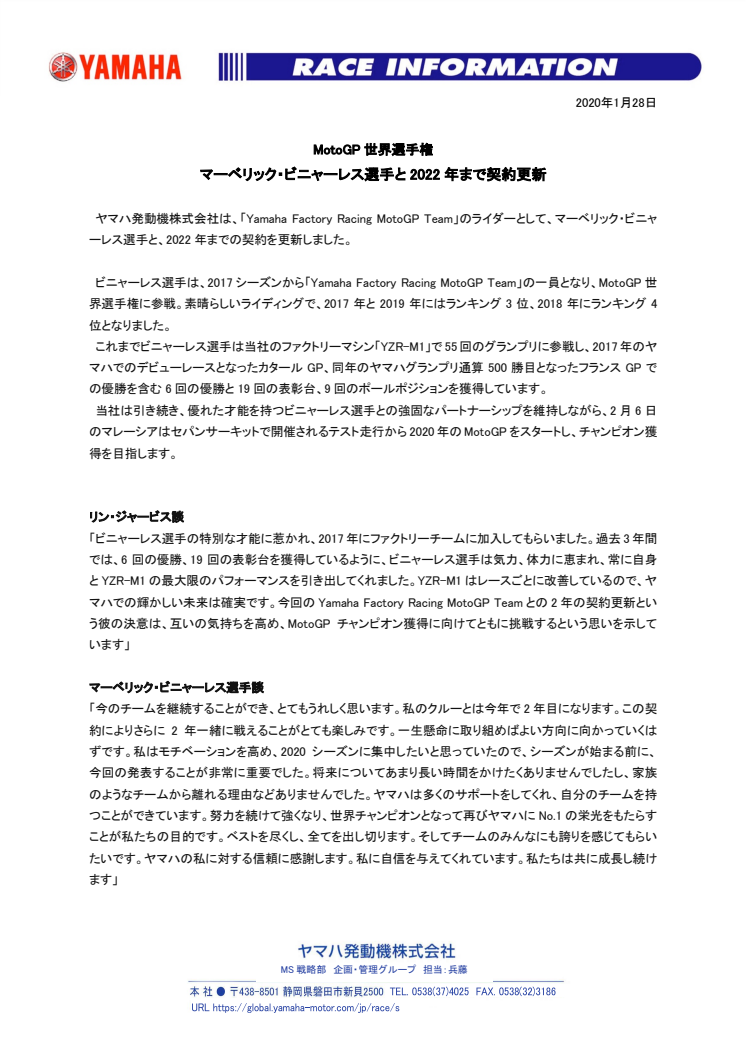 YAMAHA

RACE INFORMATION

2020年1月28日

MotoGP 世界選手権
マーベリック・ビニャーレス選手と 2022 年まで契約更新

ヤマハ発動機株式会社は、「Yamaha Factory Racing MotoGP Team」のライダーとして、マーベリック・ビニャーレス選手と、2022 年までの契約を更新しました。

ビニャーレス選手は、2017 シーズンから「Yamaha Factory Racing MotoGP Team」の一員となり、MotoGP 世界選手権に参戦。素晴らしいライディングで、2017 年と 2019 年にはランキング 3 位、2018 年にランキング 4 位となりました。
これまでビニャーレス選手は当社のファクトリーマシン「YZR-M1」で 55 回のグランプリに参戦し、2017 年のヤマハでのデビューレースとなったカタール GP、同年のヤマハグランプリ通算 500 勝目となったフランス GP での優勝を含む 6 回の優勝と 19 回の表彰台、9 回のポールポジションを獲得しています。
当社は引き続き、優れた才能を持つビニャーレス選手との強固なパートナーシップを維持しながら、2 月 6 日のマレーシアはセパンサーキットで開催されるテスト走行から 2020 年の MotoGP をスタートし、チャンピオン獲得を目指します。

リン・ジャービス談
「ビニャーレス選手の特別な才能に惹かれ、2017 年にファクトリーチームに加入してもらいました。過去 3 年間では、6 回の優勝、19 回の表彰台を獲得しているように、ビニャーレス選手は気力、体力に恵まれ、常に自身と YZR-M1 の最大限のパフォーマンスを引き出してくれました。YZR-M1 はレースごとに改善しているので、ヤマハでの輝かしい未来は確実です。今回の Yamaha Factory Racing MotoGP Team との 2 年の契約更新という彼の決意は、互いの気持ちを高め、MotoGP チャンピオン獲得に向けてともに挑戦するという思いを示しています」

マーベリック・ビニャーレス選手談
「今のチームを継続することができ、とてもうれしく思います。私のクルーとは今年で 2 年目になります。この契約によりさらに 2 年一緒に戦えることがとても楽しみです。一生懸命に取り組めばよい方向に向かっていくはずです。私はモチベーションを高め、2020 シーズンに集中したいと思っていたので、シーズンが始まる前に、今回の発表することが非常に重要でした。将来についてあまり長い時間をかけたくありませんでしたし、家族のようなチームから離れる理由などありませんでした。ヤマハは多くのサポートをしてくれ、自分のチームを持つことができています。努力を続けて強くなり、世界チャンピオンとなって再びヤマハに No.1 の栄光をもたらすことが私たちの目的です。ベストを尽くし、全てを出し切ります。そしてチームのみんなにも誇りを感じてもらいたいです。ヤマハの私に対する信頼に感謝します。私に自信を与えてくれています。私たちは共に成長し続けます」

ヤマハ発動機株式会社
MS 戦略部 企画・管理グループ 担当：兵藤
本 社 ● 〒438-8501 静岡県磐田市新貝2500 TEL. 0538(37)4025 FAX. 0538(32)3186
URL https://global.yamaha-motor.com/jp/race/s